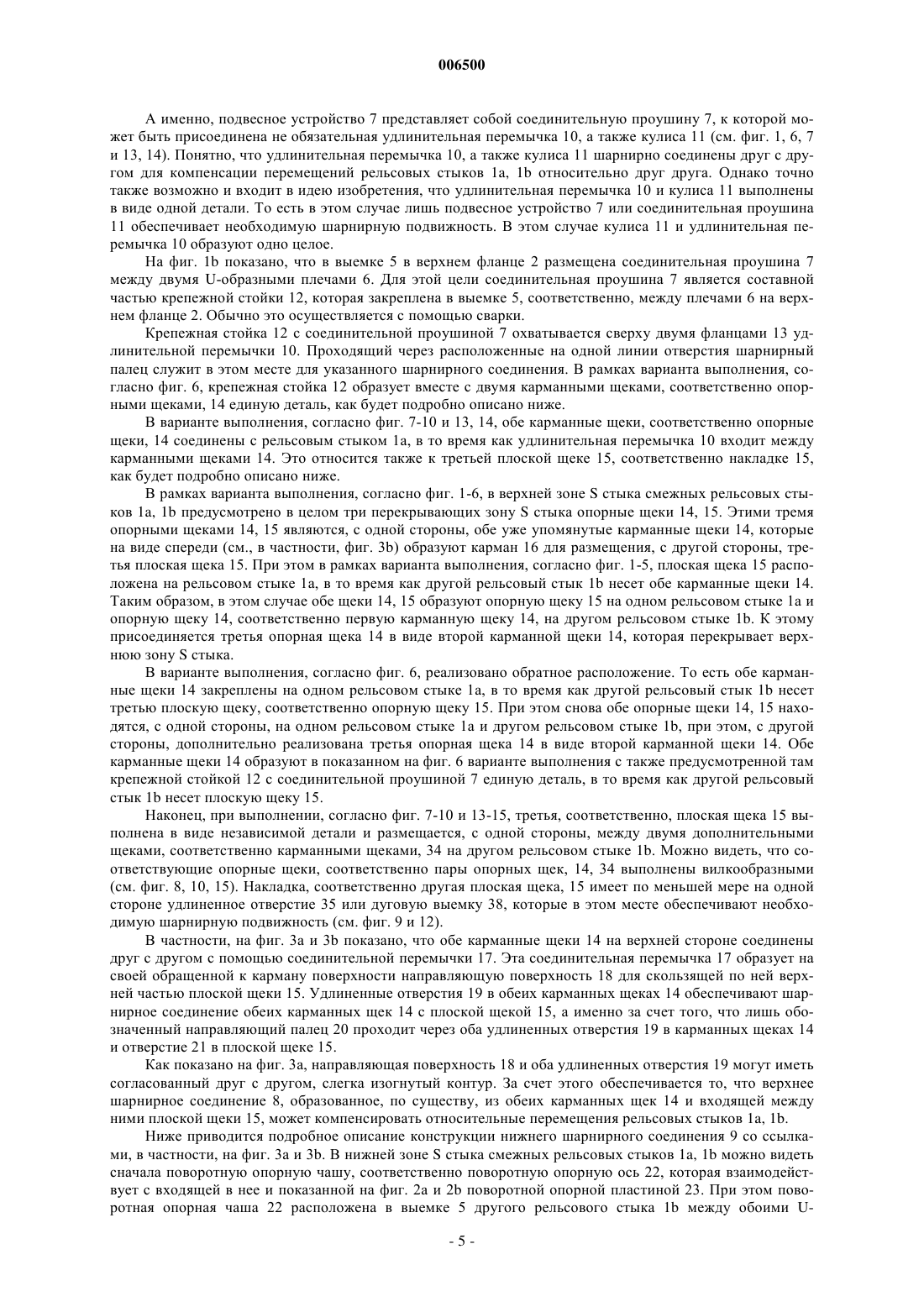 006500

А именно, подвесное устройство 7 представляет собой соединительную проушину 7, к которой может быть присоединена не обязательная удлинительная перемычка 10, а также кулиса 11 (см. фиг. 1, 6, 7 и 13, 14). Понятно, что удлинительная перемычка 10, а также кулиса 11 шарнирно соединены друг с другом для компенсации перемещений рельсовых стыков 1a, 1b относительно друг друга. Однако точно также возможно и входит в идею изобретения, что удлинительная перемычка 10 и кулиса 11 выполнены в виде одной детали. То есть в этом случае лишь подвесное устройство 7 или соединительная проушина 11 обеспечивает необходимую шарнирную подвижность. В этом случае кулиса 11 и удлинительная перемычка 10 образуют одно целое.

На фиг. 1b показано, что в выемке 5 в верхнем фланце 2 размещена соединительная проушина 7 между двумя U-образными плечами 6. Для этой цели соединительная проушина 7 является составной частью крепежной стойки 12, которая закреплена в выемке 5, соответственно, между плечами 6 на верхнем фланце 2. Обычно это осуществляется с помощью сварки.

Крепежная стойка 12 с соединительной проушиной 7 охватывается сверху двумя фланцами 13 удлинительной перемычки 10. Проходящий через расположенные на одной линии отверстия шарнирный палец служит в этом месте для указанного шарнирного соединения. В рамках варианта выполнения, согласно фиг. 6, крепежная стойка 12 образует вместе с двумя карманными щеками, соответственно опорными щеками, 14 единую деталь, как будет подробно описано ниже.

В варианте выполнения, согласно фиг. 7-10 и 13, 14, обе карманные щеки, соответственно опорные щеки, 14 соединены с рельсовым стыком 1a, в то время как удлинительная перемычка 10 входит между карманными щеками 14. Это относится также к третьей плоской щеке 15, соответственно накладке 15, как будет подробно описано ниже.

В рамках варианта выполнения, согласно фиг. 1-6, в верхней зоне S стыка смежных рельсовых стыков 1a, 1b предусмотрено в целом три перекрывающих зону S стыка опорные щеки 14, 15. Этими тремя опорными щеками 14, 15 являются, с одной стороны, обе уже упомянутые карманные щеки 14, которые на виде спереди (см., в частности, фиг. 3b) образуют карман 16 для размещения, с другой стороны, третья плоская щека 15. При этом в рамках варианта выполнения, согласно фиг. 1-5, плоская щека 15 расположена на рельсовом стыке 1a, в то время как другой рельсовый стык 1b несет обе карманные щеки 14. Таким образом, в этом случае обе щеки 14, 15 образуют опорную щеку 15 на одном рельсовом стыке 1a и опорную щеку 14, соответственно первую карманную щеку 14, на другом рельсовом стыке 1b. К этому присоединяется третья опорная щека 14 в виде второй карманной щеки 14, которая перекрывает верхнюю зону S стыка.

В варианте выполнения, согласно фиг. 6, реализовано обратное расположение. То есть обе карманные щеки 14 закреплены на одном рельсовом стыке 1a, в то время как другой рельсовый стык 1b несет третью плоскую щеку, соответственно опорную щеку 15. При этом снова обе опорные щеки 14, 15 находятся, с одной стороны, на одном рельсовом стыке 1a и другом рельсовом стыке 1b, при этом, с другой стороны, дополнительно реализована третья опорная щека 14 в виде второй карманной щеки 14. Обе карманные щеки 14 образуют в показанном на фиг. 6 варианте выполнения с также предусмотренной там крепежной стойкой 12 с соединительной проушиной 7 единую деталь, в то время как другой рельсовый стык 1b несет плоскую щеку 15.

Наконец, при выполнении, согласно фиг. 7-10 и 13-15, третья, соответственно, плоская щека 15 выполнена в виде независимой детали и размещается, с одной стороны, между двумя дополнительными щеками, соответственно карманными щеками, 34 на другом рельсовом стыке 1b. Можно видеть, что соответствующие опорные щеки, соответственно пары опорных щек, 14, 34 выполнены вилкообразными (см. фиг. 8, 10, 15). Накладка, соответственно другая плоская щека, 15 имеет по меньшей мере на одной стороне удлиненное отверстие 35 или дуговую выемку 38, которые в этом месте обеспечивают необходимую шарнирную подвижность (см. фиг. 9 и 12).

В частности, на фиг. 3a и 3b показано, что обе карманные щеки 14 на верхней стороне соединены друг с другом с помощью соединительной перемычки 17. Эта соединительная перемычка 17 образует на своей обращенной к карману поверхности направляющую поверхность 18 для скользящей по ней верхней частью плоской щеки 15. Удлиненные отверстия 19 в обеих карманных щеках 14 обеспечивают шарнирное соединение обеих карманных щек 14 с плоской щекой 15, а именно за счет того, что лишь обозначенный направляющий палец 20 проходит через оба удлиненных отверстия 19 в карманных щеках 14 и отверстие 21 в плоской щеке 15.

Как показано на фиг. 3a, направляющая поверхность 18 и оба удлиненных отверстия 19 могут иметь согласованный друг с другом, слегка изогнутый контур. За счет этого обеспечивается то, что верхнее шарнирное соединение 8, образованное, по существу, из обеих карманных щек 14 и входящей между ними плоской щеки 15, может компенсировать относительные перемещения рельсовых стыков 1a, 1b.

Ниже приводится подробное описание конструкции нижнего шарнирного соединения 9 со ссылками, в частности, на фиг. 3a и 3b. В нижней зоне S стыка смежных рельсовых стыков 1a, 1b можно видеть сначала поворотную опорную чашу, соответственно поворотную опорную ось 22, которая взаимодействует с входящей в нее и показанной на фиг. 2a и 2b поворотной опорной пластиной 23. При этом поворотная опорная чаша 22 расположена в выемке 5 другого рельсового стыка 1b между обоими U-

- 5 -